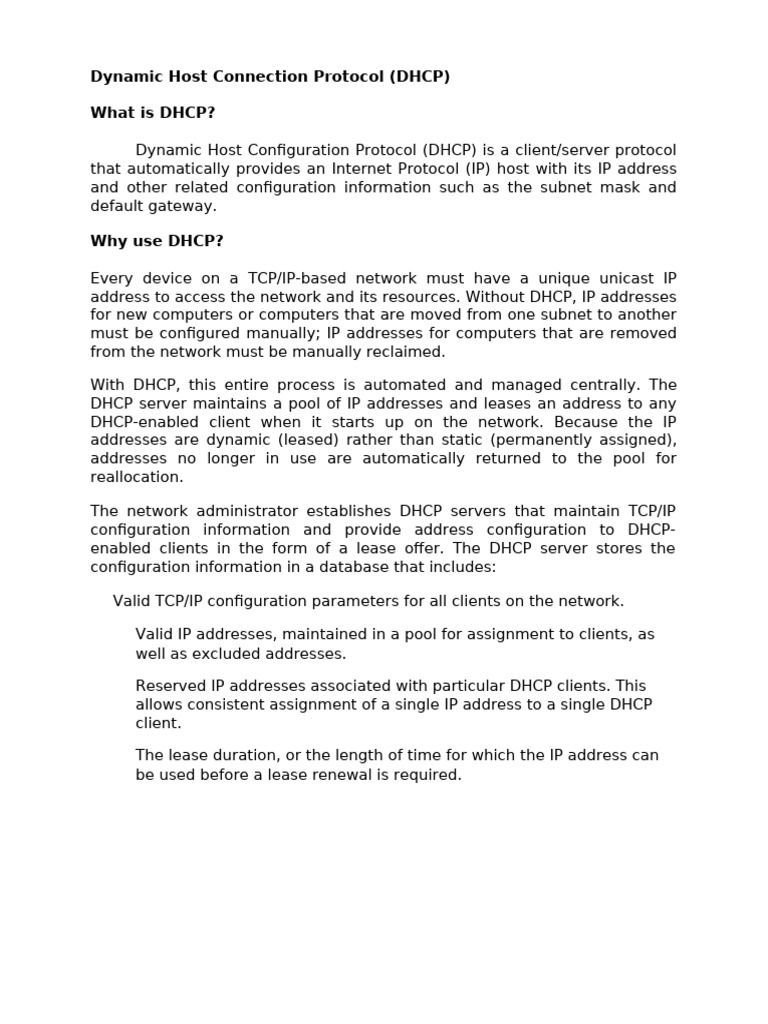 Dynamic Host Connection Protocol (DHCP)

What is DHCP?

Dynamic Host Configuration Protocol (DHCP) is a client/server protocol that automatically provides an Internet Protocol (IP) host with its IP address and other related configuration information such as the subnet mask and default gateway.

Why use DHCP?

Every device on a TCP/IP-based network must have a unique unicast IP address to access the network and its resources. Without DHCP, IP addresses for new computers or computers that are moved from one subnet to another must be configured manually; IP addresses for computers that are removed from the network must be manually reclaimed.

With DHCP, this entire process is automated and managed centrally. The DHCP server maintains a pool of IP addresses and leases an address to any DHCP-enabled client when it starts up on the network. Because the IP addresses are dynamic (leased) rather than static (permanently assigned), addresses no longer in use are automatically returned to the pool for reallocation.

The network administrator establishes DHCP servers that maintain TCP/IP configuration information and provide address configuration to DHCP-enabled clients in the form of a lease offer. The DHCP server stores the configuration information in a database that includes:

Valid TCP/IP configuration parameters for all clients on the network.

Valid IP addresses, maintained in a pool for assignment to clients, as well as excluded addresses.

Reserved IP addresses associated with particular DHCP clients. This allows consistent assignment of a single IP address to a single DHCP client.

The lease duration, or the length of time for which the IP address can be used before a lease renewal is required.